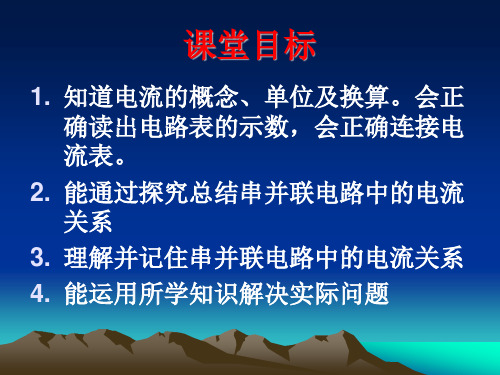 课堂目标

1. 知道电流的概念、单位及换算。会正确读出电路表的示数，会正确连接电流表。

2. 能通过探究总结串并联电路中的电流关系

3. 理解并记住串并联电路中的电流关系

4. 能运用所学知识解决实际问题